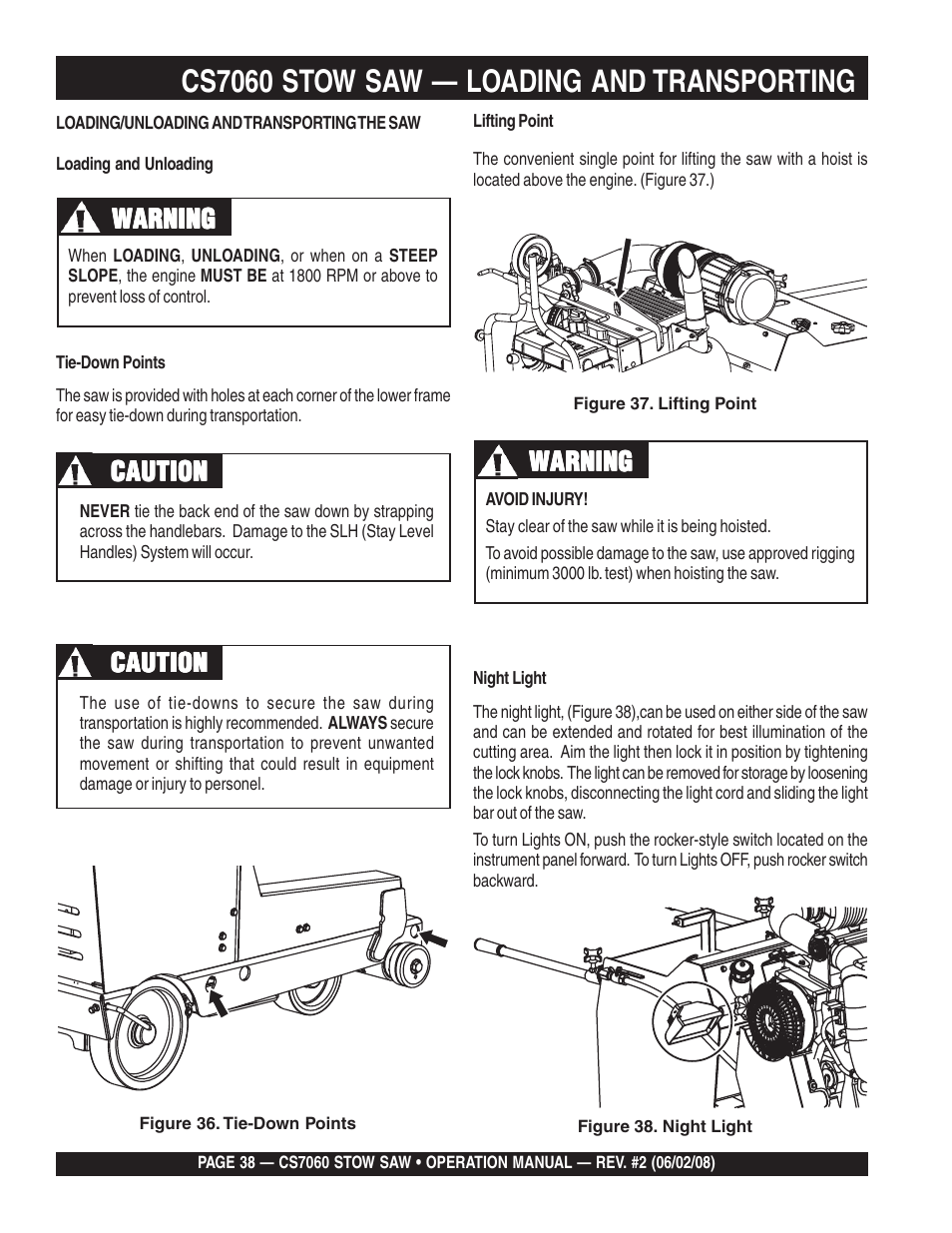 CS7060 STOW SAW — LOADING AND TRANSPORTING

LOADING/UNLOADING AND TRANSPORTING THE SAW

Loading and Unloading

WARNING

When LOADING, UNLOADING, or when on a STEEP SLOPE, the engine MUST BE at 1800 RPM or above to prevent loss of control.

Tie-Down Points

The saw is provided with holes at each corner of the lower frame for easy tie-down during transportation.

CAUTION

NEVER tie the back end of the saw down by strapping across the handlebars. Damage to the SLH (Stay Level Handles) System will occur.

CAUTION

The use of tie-downs to secure the saw during transportation is highly recommended. ALWAYS secure the saw during transportation to prevent unwanted movement or shifting that could result in equipment damage or injury to personel.

Figure 36. Tie-Down Points

Lifting Point

The convenient single point for lifting the saw with a hoist is located above the engine. (Figure 37.)

Figure 37. Lifting Point

WARNING

AVOID INJURY!

Stay clear of the saw while it is being hoisted.

To avoid possible damage to the saw, use approved rigging (minimum 3000 lb. test) when hoisting the saw.

Night Light

The night light, (Figure 38),can be used on either side of the saw and can be extended and rotated for best illumination of the cutting area. Aim the light then lock it in position by tightening the lock knobs. The light can be removed for storage by loosening the lock knobs, disconnecting the light cord and sliding the light bar out of the saw.

To turn Lights ON, push the rocker-style switch located on the instrument panel forward. To turn Lights OFF, push rocker switch backward.

Figure 38. Night Light

PAGE 38 — CS7060 STOW SAW • OPERATION MANUAL — REV. #2 (06/02/08)